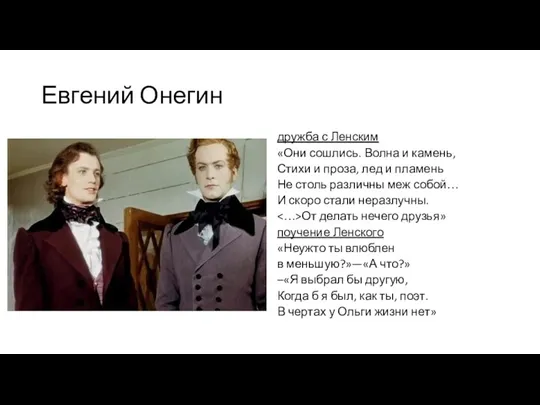 Евгений Онегин

дружба с Ленским
«Они сошлись. Волна и камень,
Стихи и проза, лед и пламень
Не столь различны меж собой…
И скоро стали неразлучны.
<…>От делать нечего друзья»
поучение Ленского
«Неужто ты влюблен
в меньшую?»—«А что?»
–«Я выбрал бы другую,
Когда б я был, как ты, поэт.
В чертах у Ольги жизни нет»